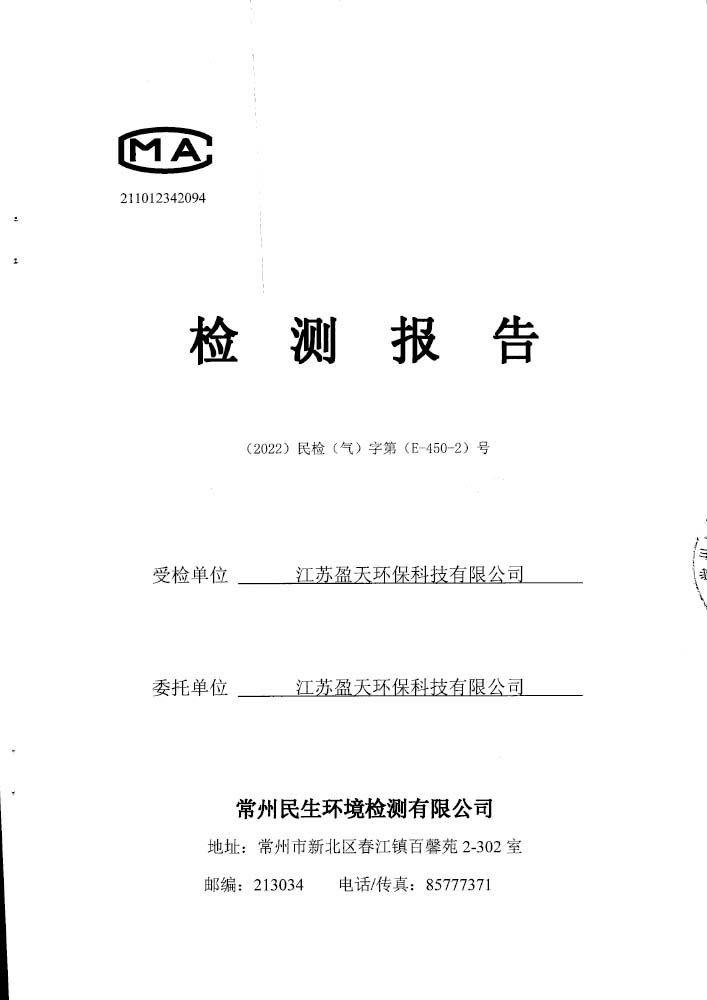 MA

211012342094

检 测 报 告

（2022）民检（气）字第（E-450-2）号

受检单位 江苏盈天环保科技有限公司

委托单位 江苏盈天环保科技有限公司

常州民生环境检测有限公司

地址：常州市新北区春江镇百馨苑 2-302 室

邮编：213034 电话/传真：85777371